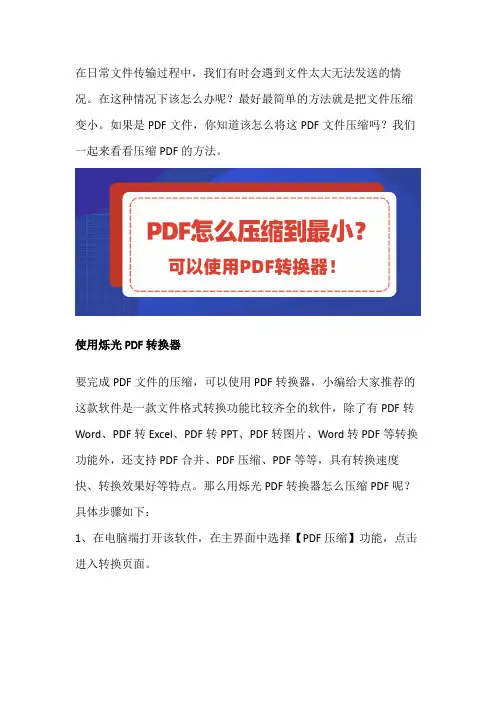 在日常文件传输过程中，我们有时会遇到文件太大无法发送的情况。在这种情况下该怎么办呢？最好最简单的方法就是把文件压缩变小。如果是 PDF 文件，你知道该怎么将这 PDF 文件压缩吗？我们一起来看看压缩 PDF 的方法。

PDF怎么压缩到最小？
可以使用PDF转换器！

使用烁光 PDF 转换器

要完成 PDF 文件的压缩，可以使用 PDF 转换器，小编给大家推荐的这款软件是一款文件格式转换功能比较齐全的软件，除了有 PDF 转 Word、PDF 转 Excel、PDF 转 PPT、PDF 转图片、Word 转 PDF 等转换功能外，还支持 PDF 合并、PDF 压缩、PDF 等等，具有转换速度快、转换效果好等特点。那么用烁光 PDF 转换器怎么压缩 PDF 呢？具体步骤如下：

1、在电脑端打开该软件，在主界面中选择【PDF 压缩】功能，点击进入转换页面。